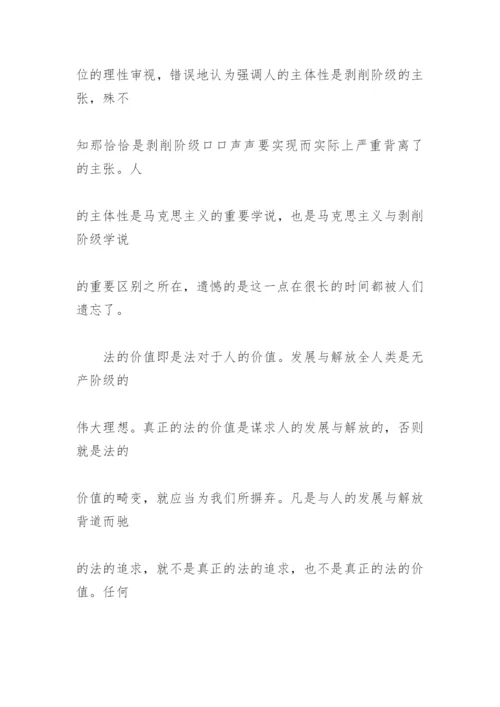 位的理性审视，错误地认为强调人的主体性是剥削阶级的主张，殊不

知那恰恰是剥削阶级口口声声要实现而实际上严重背离了的主张。人

的主体性是马克思主义的重要学说，也是马克思主义与剥削阶级学说

的重要区别之所在，遗憾的是这一点在很长的时间都被人们遗忘了。

法的价值即是法对于人的价值。发展与解放全人类是无产阶级的

伟大理想。真正的法的价值是谋求人的发展与解放的，否则就是法的

价值的畸变，就应当为我们所摒弃。凡是与人的发展与解放背道而驰

的法的追求，就不是真正的法的追求，也不是真正的法的价值。任何